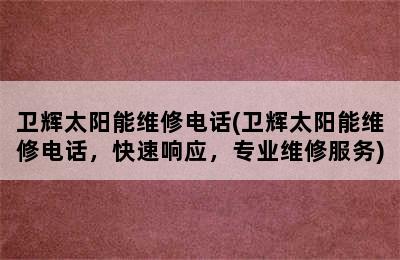 卫辉太阳能维修电话(卫辉太阳能维修电话，快速响应，专业维修服务)